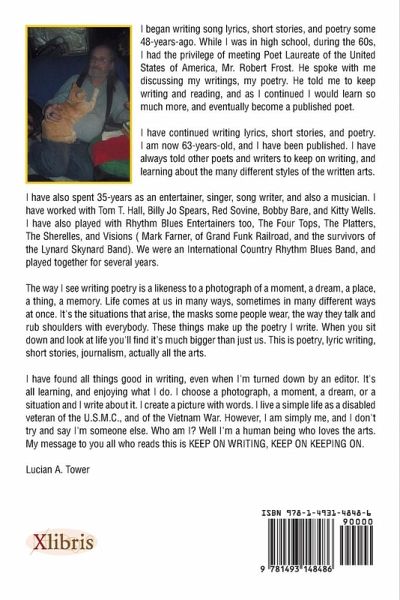 I began writing song lyrics, short stories, and poetry some 48-years-ago. While I was in high school, during the 60s, I had the privilege of meeting Poet Laureate of the United States of America, Mr. Robert Frost. He spoke with me discussing my writings, my poetry. He told me to keep writing and reading, and as I continued I would learn so much more, and eventually become a published poet.

I have continued writing lyrics, short stories, and poetry. I am now 63-years-old, and I have been published. I have always told other poets and writers to keep on writing, and learning about the many different styles of the written arts.

I have also spent 35-years as an entertainer, singer, song writer, and also a musician. I have worked with Tom T. Hall, Billy Jo Spears, Red Sovine, Bobby Bare, and Kitty Wells. I have also played with Rhythm Blues Entertainers too, The Four Tops, The Platters, The Sherelles, and Visions ( Mark Farner, of Grand Funk Railroad, and the survivors of the Lynard Skynard Band). We were an International Country Rhythm Blues Band, and played together for several years.

The way I see writing poetry is a likeness to a photograph of a moment, a dream, a place, a thing, a memory. Life comes at us in many ways, sometimes in many different ways at once. It's the situations that arise, the masks some people wear, the way they talk and rub shoulders with everybody. These things make up the poetry I write. When you sit down and look at life you'll find it's much bigger than just us. This is poetry, lyric writing, short stories, journalism, actually all the arts.

I have found all things good in writing, even when I'm turned down by an editor. It's all learning, and enjoying what I do. I choose a photograph, a moment, a dream, or a situation and I write about it. I create a picture with words. I live a simple life as a disabled veteran of the U.S.M.C., and of the Vietnam War. However, I am simply me, and I don't try and say I'm someone else. Who am I? Well I'm a human being who loves the arts. My message to you all who reads this is KEEP ON WRITING, KEEP ON KEEPING ON.

Lucian A. Tower

Xlibris

ISBN 978-1-4931-4848-6
90000
9 781493 148486